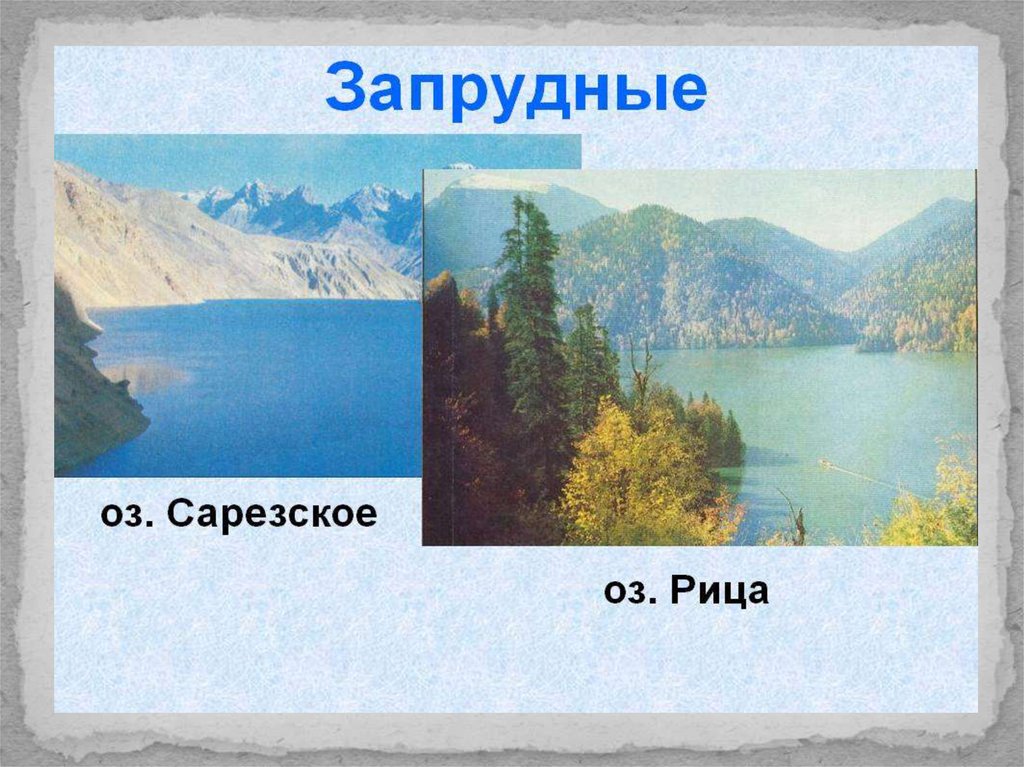 Запрудные

оз. Сарезское

оз. Рица